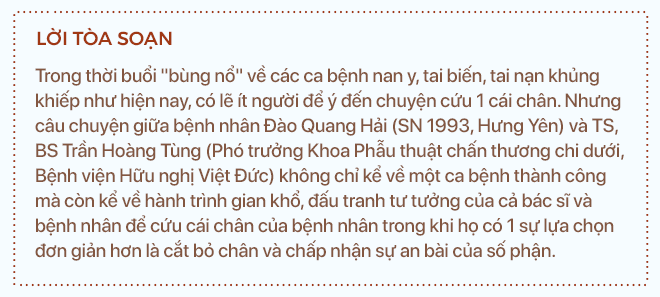 LỜI TÒA SOẠN

Trong thời buổi "bùng nổ" về các ca bệnh nan y, tai biến, tai nạn khủng khiếp như hiện nay, có lẽ ít người để ý đến chuyện cứu 1 cái chân. Nhưng câu chuyện giữa bệnh nhân Đào Quang Hải (SN 1993, Hưng Yên) và TS, BS Trần Hoàng Tùng (Phó trưởng Khoa Phẫu thuật chấn thương chi dưới, Bệnh viện Hữu nghị Việt Đức) không chỉ kể về một ca bệnh thành công mà còn kể về hành trình gian khổ, đấu tranh tư tưởng của cả bác sĩ và bệnh nhân để cứu cái chân của bệnh nhân trong khi họ có 1 sự lựa chọn đơn giản hơn là cắt bỏ chân và chấp nhận sự an bài của số phận.